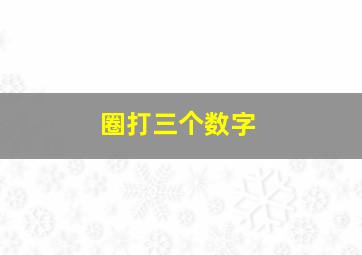 圈打三个数字